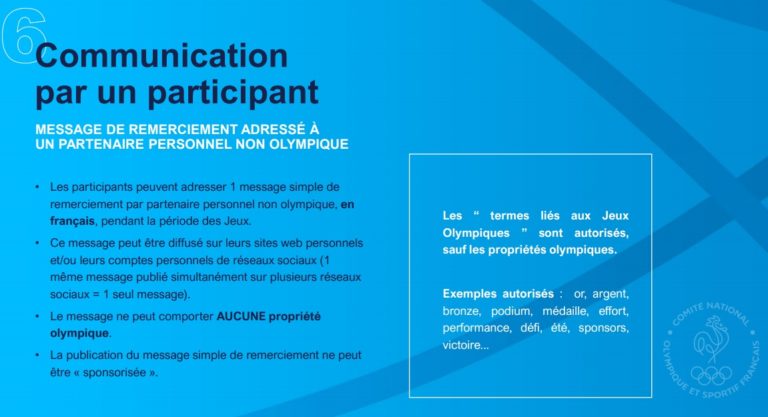 6

Communication par un participant

MESSAGE DE REMERCIEMENT ADRESSÉ À UN PARTENAIRE PERSONNEL NON OLYMPIQUE

• Les participants peuvent adresser 1 message simple de remerciement par partenaire personnel non olympique, **en français**, pendant la période des Jeux.

• Ce message peut être diffusé sur leurs sites web personnels et/ou leurs comptes personnels de réseaux sociaux (1 même message publié simultanément sur plusieurs réseaux sociaux = 1 seul message).

• Le message ne peut comporter **AUCUNE propriété olympique**.

• La publication du message simple de remerciement ne peut être « sponsorisée ».

Les " termes liés aux Jeux Olympiques " sont autorisés, sauf les propriétés olympiques.

Exemples autorisés : or, argent, bronze, podium, médaille, effort, performance, défi, été, sponsors, victoire...

COMITÉ NATIONAL OLYMPIQUE ET SPORTIF FRANÇAIS